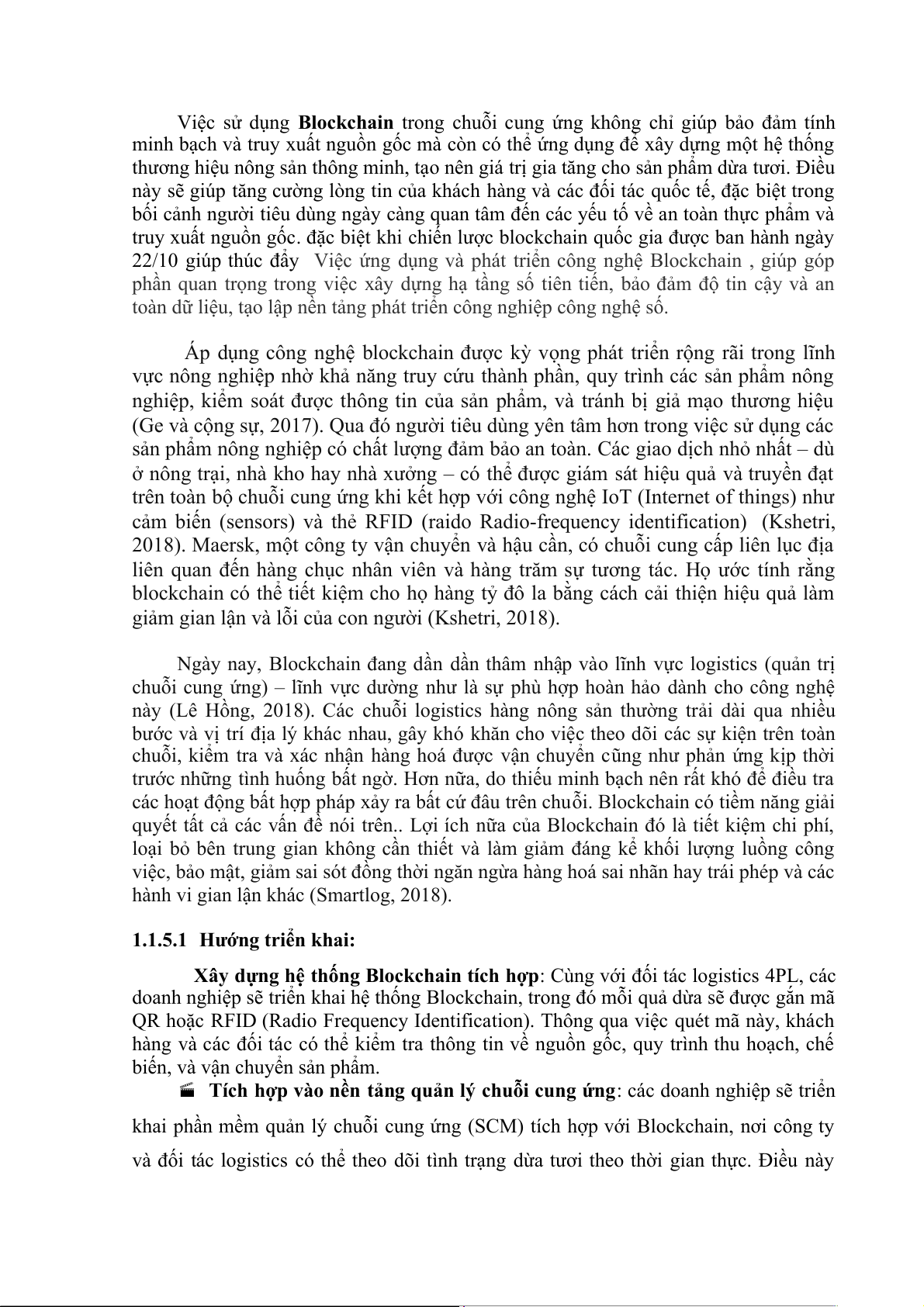 Việc sử dụng **Blockchain** trong chuỗi cung ứng không chỉ giúp bảo đảm tính minh bạch và truy xuất nguồn gốc mà còn có thể ứng dụng để xây dựng một hệ thống thương hiệu nông sản thông minh, tạo nên giá trị gia tăng cho sản phẩm dừa tươi. Điều này sẽ giúp tăng cường lòng tin của khách hàng và các đối tác quốc tế, đặc biệt trong bối cảnh người tiêu dùng ngày càng quan tâm đến các yếu tố về an toàn thực phẩm và truy xuất nguồn gốc. đặc biệt khi chiến lược blockchain quốc gia được ban hành ngày 22/10 giúp thúc đẩy Việc ứng dụng và phát triển công nghệ Blockchain , giúp góp phần quan trọng trong việc xây dựng hạ tầng số tiên tiến, bảo đảm độ tin cậy và an toàn dữ liệu, tạo lập nền tảng phát triển công nghiệp công nghệ số.

Áp dụng công nghệ blockchain được kỳ vọng phát triển rộng rãi trong lĩnh vực nông nghiệp nhờ khả năng truy cứu thành phần, quy trình các sản phẩm nông nghiệp, kiểm soát được thông tin của sản phẩm, và tránh bị giả mạo thương hiệu (Ge và cộng sự, 2017). Qua đó người tiêu dùng yên tâm hơn trong việc sử dụng các sản phẩm nông nghiệp có chất lượng đảm bảo an toàn. Các giao dịch nhỏ nhất – dù ở nông trại, nhà kho hay nhà xưởng – có thể được giám sát hiệu quả và truyền đạt trên toàn bộ chuỗi cung ứng khi kết hợp với công nghệ IoT (Internet of things) như cảm biến (sensors) và thẻ RFID (raido Radio-frequency identification) (Kshetri, 2018). Maersk, một công ty vận chuyển và hậu cần, có chuỗi cung cấp liên lục địa liên quan đến hàng chục nhân viên và hàng trăm sự tương tác. Họ ước tính rằng blockchain có thể tiết kiệm cho họ hàng tỷ đô la bằng cách cải thiện hiệu quả làm giảm gian lận và lỗi của con người (Kshetri, 2018).

Ngày nay, Blockchain đang dần dần thâm nhập vào lĩnh vực logistics (quản trị chuỗi cung ứng) – lĩnh vực dường như là sự phù hợp hoàn hảo dành cho công nghệ này (Lê Hồng, 2018). Các chuỗi logistics hàng nông sản thường trải dài qua nhiều bước và vị trí địa lý khác nhau, gây khó khăn cho việc theo dõi các sự kiện trên toàn chuỗi, kiểm tra và xác nhận hàng hoá được vận chuyển cũng như phản ứng kịp thời trước những tình huống bất ngờ. Hơn nữa, do thiếu minh bạch nên rất khó để điều tra các hoạt động bất hợp pháp xảy ra bất cứ đâu trên chuỗi. Blockchain có tiềm năng giải quyết tất cả các vấn đề nói trên.. Lợi ích nữa của Blockchain đó là tiết kiệm chi phí, loại bỏ bên trung gian không cần thiết và làm giảm đáng kể khối lượng luồng công việc, bảo mật, giảm sai sót đồng thời ngăn ngừa hàng hoá sai nhãn hay trái phép và các hành vi gian lận khác (Smartlog, 2018).

**1.1.5.1 Hướng triển khai:**

**Xây dựng hệ thống Blockchain tích hợp**: Cùng với đối tác logistics 4PL, các doanh nghiệp sẽ triển khai hệ thống Blockchain, trong đó mỗi quả dừa sẽ được gắn mã QR hoặc RFID (Radio Frequency Identification). Thông qua việc quét mã này, khách hàng và các đối tác có thể kiểm tra thông tin về nguồn gốc, quy trình thu hoạch, chế biến, và vận chuyển sản phẩm.

**Tích hợp vào nền tảng quản lý chuỗi cung ứng**: các doanh nghiệp sẽ triển khai phần mềm quản lý chuỗi cung ứng (SCM) tích hợp với Blockchain, nơi công ty và đối tác logistics có thể theo dõi tình trạng dừa tươi theo thời gian thực. Điều này